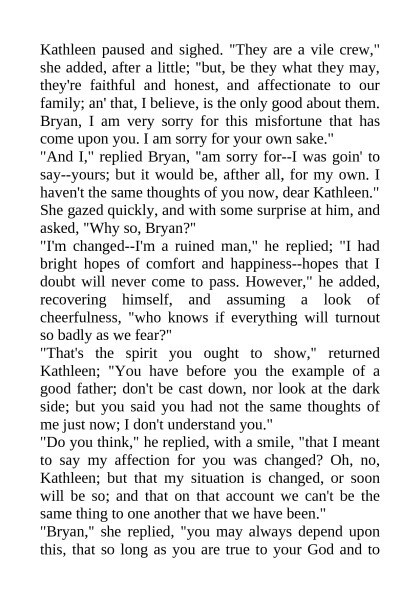 Kathleen paused and sighed. "They are a vile crew," she added, after a little; "but, be they what they may, they're faithful and honest, and affectionate to our family; an' that, I believe, is the only good about them. Bryan, I am very sorry for this misfortune that has come upon you. I am sorry for your own sake."

"And I," replied Bryan, "am sorry for--I was goin' to say--yours; but it would be, afther all, for my own. I haven't the same thoughts of you now, dear Kathleen."

She gazed quickly, and with some surprise at him, and asked, "Why so, Bryan?"

"I'm changed--I'm a ruined man," he replied; "I had bright hopes of comfort and happiness--hopes that I doubt will never come to pass. However," he added, recovering himself, and assuming a look of cheerfulness, "who knows if everything will turnout so badly as we fear?"

"That's the spirit you ought to show," returned Kathleen; "You have before you the example of a good father; don't be cast down, nor look at the dark side; but you said you had not the same thoughts of me just now; I don't understand you."

"Do you think," he replied, with a smile, "that I meant to say my affection for you was changed? Oh, no, Kathleen; but that my situation is changed, or soon will be so; and that on that account we can't be the same thing to one another that we have been."

"Bryan," she replied, "you may always depend upon this, that so long as you are true to your God and to